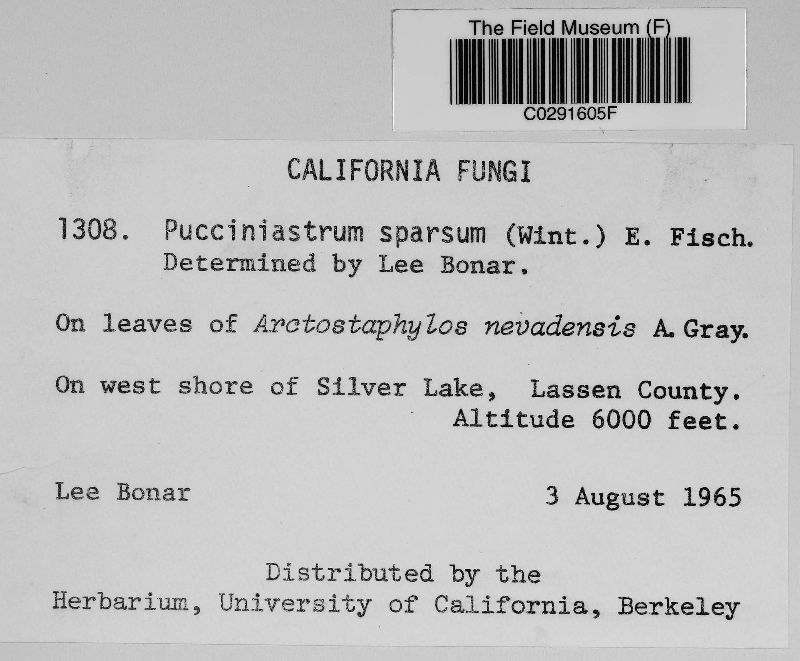 The Field Museum (F)
C0291605F

CALIFORNIA FUNGI

1308. Pucciniastrum sparsum (Wint.) E. Fisch.
Determined by Lee Bonar.

On leaves of Arctostaphylos nevadensis A. Gray.

On west shore of Silver Lake, Lassen County.
Altitude 6000 feet.

Lee Bonar

3 August 1965

Distributed by the
Herbarium, University of California, Berkeley